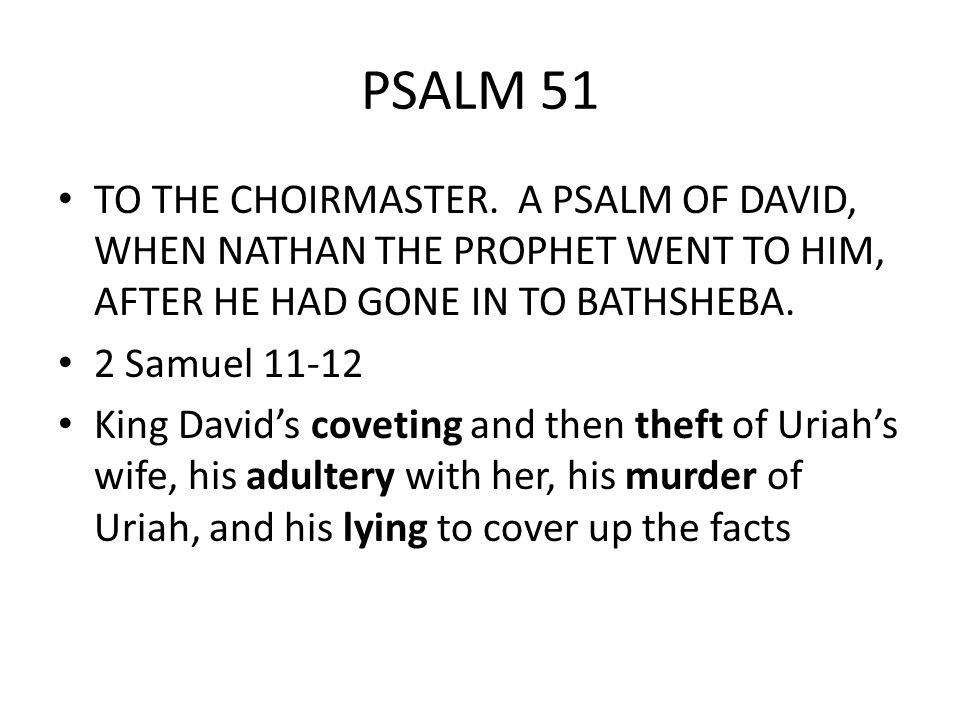 PSALM 51

• TO THE CHOIRMASTER. A PSALM OF DAVID, WHEN NATHAN THE PROPHET WENT TO HIM, AFTER HE HAD GONE IN TO BATHSHEBA.

• 2 Samuel 11-12

• King David's **coveting** and then **theft** of Uriah's wife, his **adultery** with her, his **murder** of Uriah, and his **lying** to cover up the facts